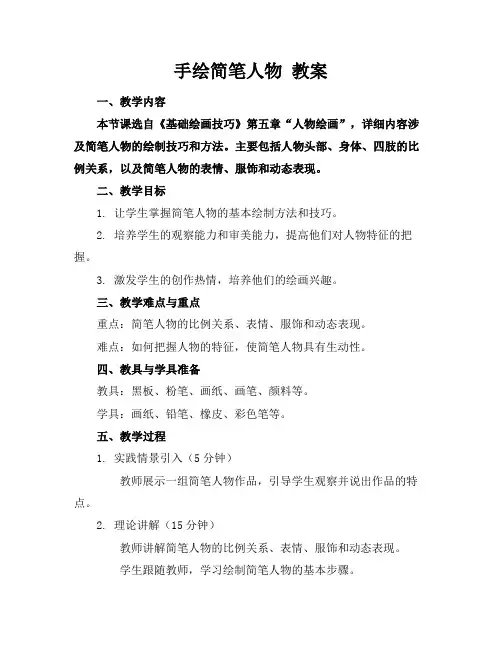 手绘简笔人物 教案

一、教学内容

本节课选自《基础绘画技巧》第五章“人物绘画”，详细内容涉及简笔人物的绘制技巧和方法。主要包括人物头部、身体、四肢的比例关系，以及简笔人物的表情、服饰和动态表现。

二、教学目标

1. 让学生掌握简笔人物的基本绘制方法和技巧。

2. 培养学生的观察能力和审美能力，提高他们对人物特征的把握。

3. 激发学生的创作热情，培养他们的绘画兴趣。

三、教学难点与重点

重点：简笔人物的比例关系、表情、服饰和动态表现。

难点：如何把握人物的特征，使简笔人物具有生动性。

四、教具与学具准备

教具：黑板、粉笔、画纸、画笔、颜料等。

学具：画纸、铅笔、橡皮、彩色笔等。

五、教学过程

1. 实践情景引入（5 分钟）

教师展示一组简笔人物作品，引导学生观察并说出作品的特点。

2. 理论讲解（15 分钟）

教师讲解简笔人物的比例关系、表情、服饰和动态表现。

学生跟随教师，学习绘制简笔人物的基本步骤。